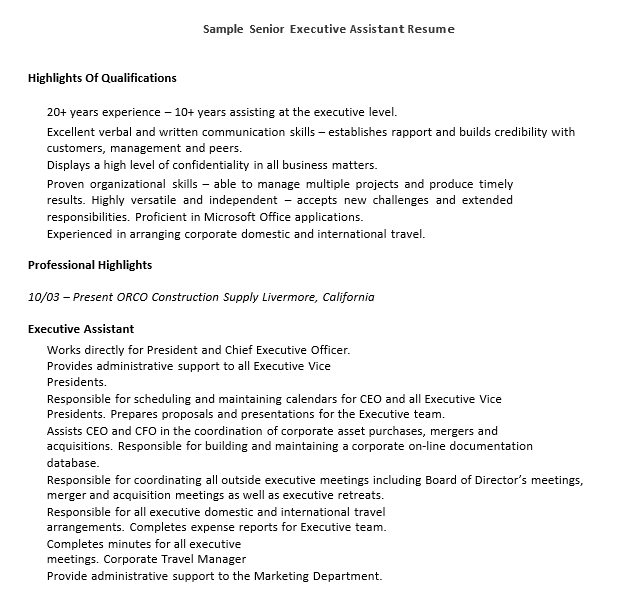 Sample Senior Executive Assistant Resume

Highlights Of Qualifications

20+ years experience – 10+ years assisting at the executive level.

Excellent verbal and written communication skills – establishes rapport and builds credibility with customers, management and peers.

Displays a high level of confidentiality in all business matters.

Proven organizational skills – able to manage multiple projects and produce timely results. Highly versatile and independent – accepts new challenges and extended responsibilities. Proficient in Microsoft Office applications.

Experienced in arranging corporate domestic and international travel.

Professional Highlights

10/03 – Present ORCO Construction Supply Livermore, California

Executive Assistant

Works directly for President and Chief Executive Officer.

Provides administrative support to all Executive Vice Presidents.

Responsible for scheduling and maintaining calendars for CEO and all Executive Vice Presidents. Prepares proposals and presentations for the Executive team.

Assists CEO and CFO in the coordination of corporate asset purchases, mergers and acquisitions. Responsible for building and maintaining a corporate on-line documentation database.

Responsible for coordinating all outside executive meetings including Board of Director's meetings, merger and acquisition meetings as well as executive retreats.

Responsible for all executive domestic and international travel arrangements. Completes expense reports for Executive team.

Completes minutes for all executive meetings. Corporate Travel Manager

Provide administrative support to the Marketing Department.